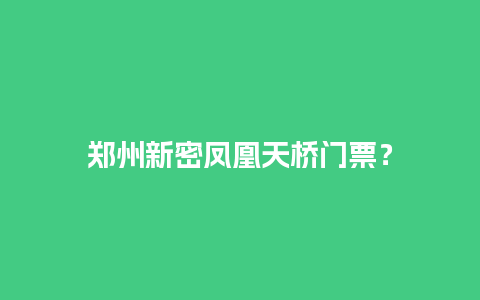 郑州新密凤凰天桥门票？